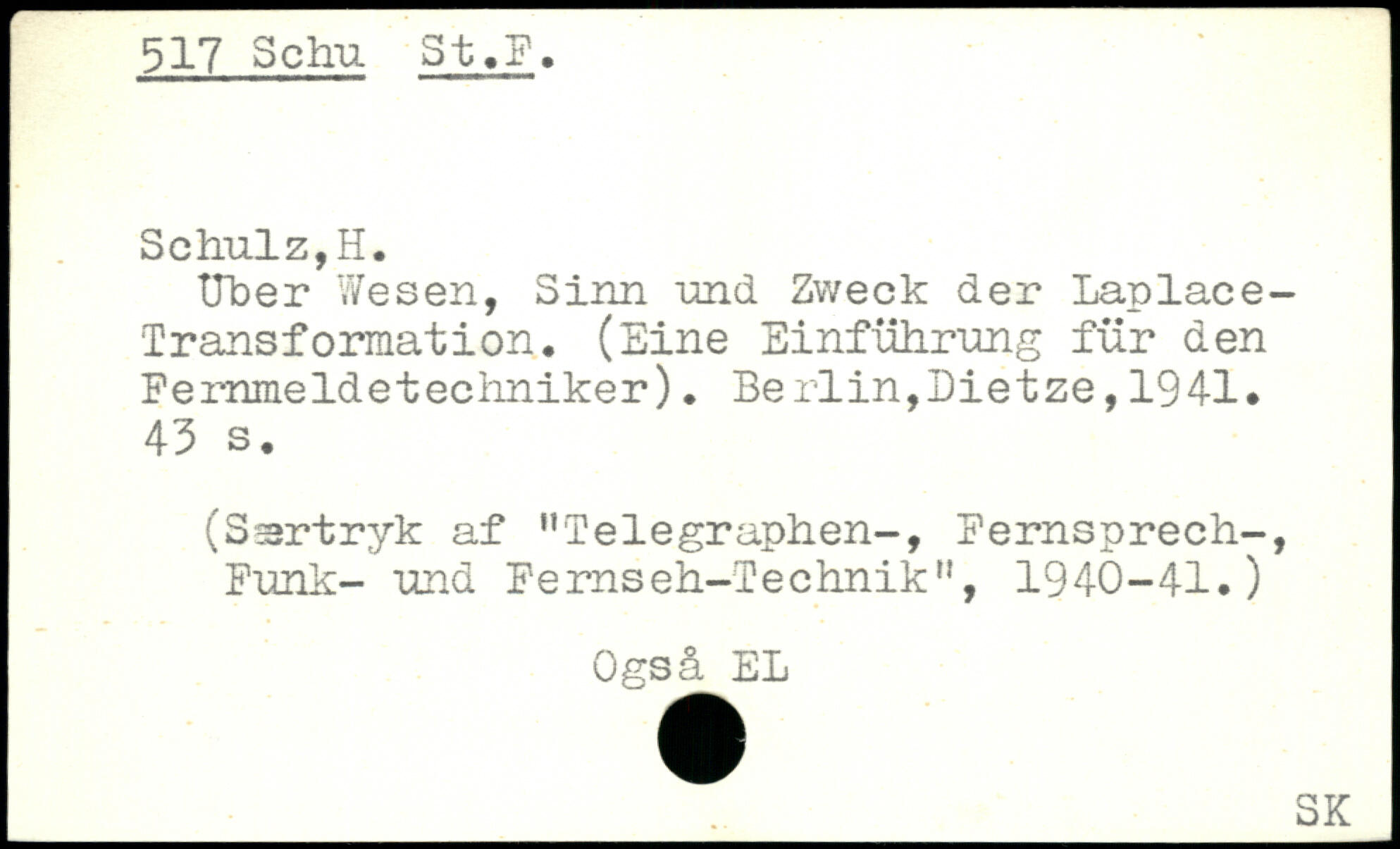 517 Schu St.F.

Schulz,H.
Über Wesen, Sinn und Zweck der Laplace-Transformation. (Eine Einführung für den Fernmeldetechniker). Berlin,Dietze,1941. 43 s.

(Særtryk af "Telegraphen-, Fernsprech-, Funk- und Fernseh-Technik", 1940-41.)

Også EL

SK